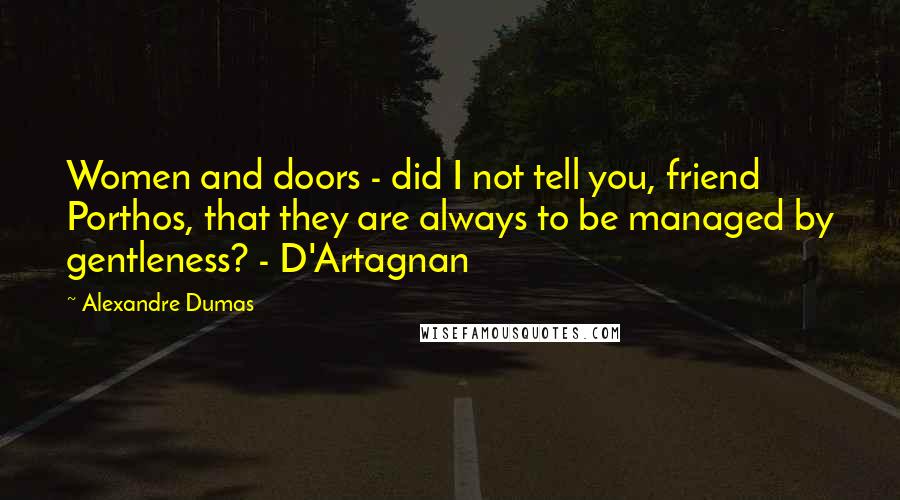 Women and doors - did I not tell you, friend Porthos, that they are always to be managed by gentleness? - D'Artagnan

~ Alexandre Dumas

WISEFAMOUSQUOTES.COM